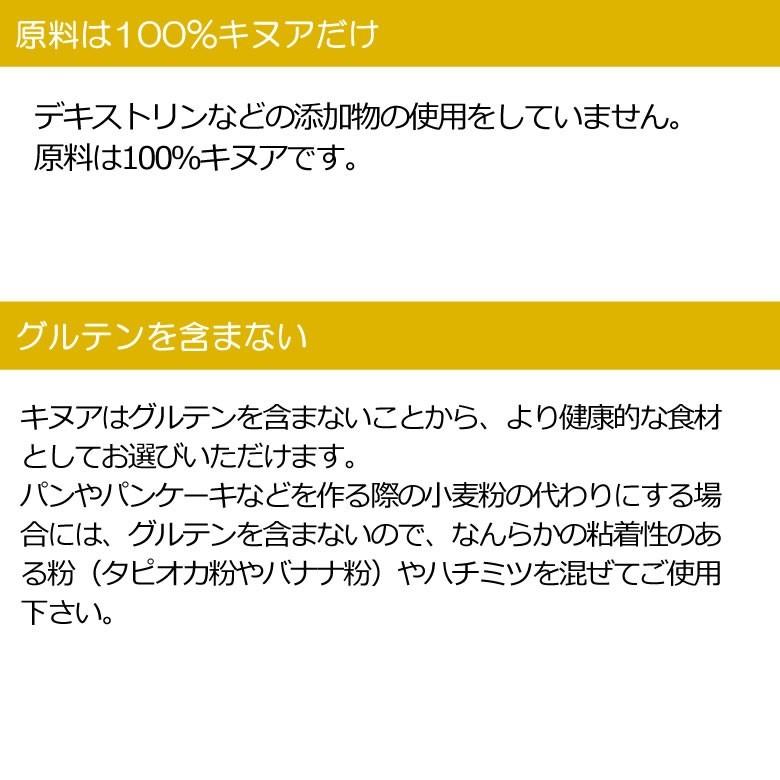 原料は100%キヌアだけ

デキストリンなどの添加物の使用をしていません。
原料は100%キヌアです。

グルテンを含まない

キヌアはグルテンを含まないことから、より健康的な食材としてお選びいただけます。
パンやパンケーキなどを作る際の小麦粉の代わりにする場合には、グルテンを含まないので、なんらかの粘着性のある粉（タピオカ粉やバナナ粉）やハチミツを混ぜてご使用下さい。